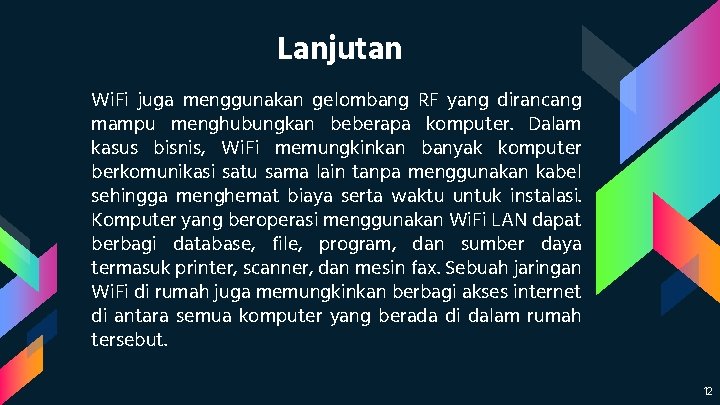 Lanjutan

WiFi juga menggunakan gelombang RF yang dirancang mampu menghubungkan beberapa komputer. Dalam kasus bisnis, WiFi memungkinkan banyak komputer berkomunikasi satu sama lain tanpa menggunakan kabel sehingga menghemat biaya serta waktu untuk instalasi. Komputer yang beroperasi menggunakan WiFi LAN dapat berbagi database, file, program, dan sumber daya termasuk printer, scanner, dan mesin fax. Sebuah jaringan WiFi di rumah juga memungkinkan berbagi akses internet di antara semua komputer yang berada di dalam rumah tersebut.

12